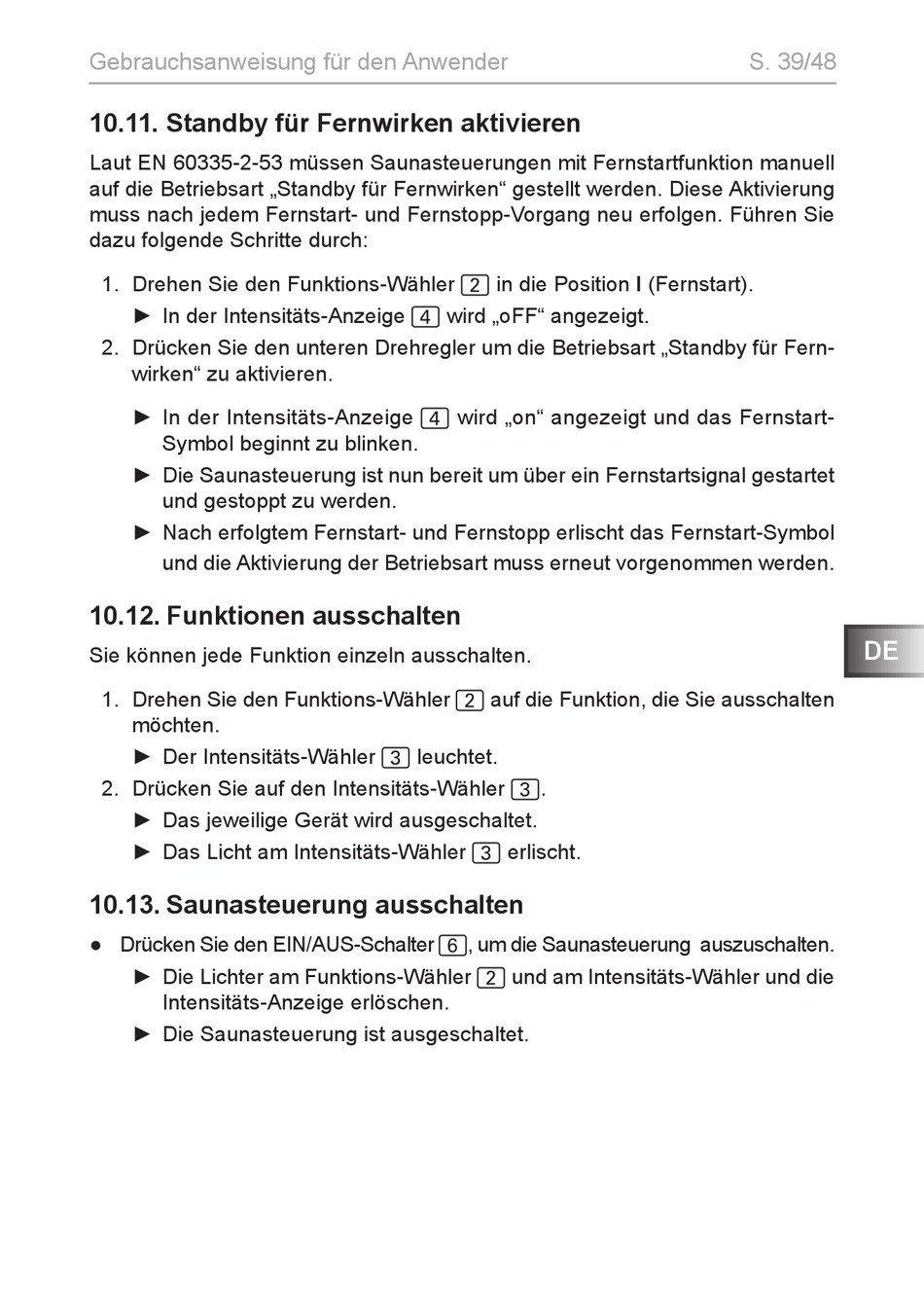 Gebrauchsanweisung für den Anwender S. 39/48

10.11. Standby für Fernwirken aktivieren

Laut EN 60335-2-53 müssen Saunasteuerungen mit Fernstartfunktion manuell auf die Betriebsart „Standby für Fernwirken“ gestellt werden. Diese Aktivierung muss nach jedem Fernstart- und Fernstopp-Vorgang neu erfolgen. Führen Sie dazu folgende Schritte durch:

1. Drehen Sie den Funktions-Wähler 2 in die Position I (Fernstart).
► In der Intensitäts-Anzeige 4 wird „oFF“ angezeigt.
2. Drücken Sie den unteren Drehregler um die Betriebsart „Standby für Fernwirken“ zu aktivieren.
► In der Intensitäts-Anzeige 4 wird „on“ angezeigt und das Fernstart-Symbol beginnt zu blinken.
► Die Saunasteuerung ist nun bereit um über ein Fernstartsignal gestartet und gestoppt zu werden.
► Nach erfolgtem Fernstart- und Fernstopp erlischt das Fernstart-Symbol und die Aktivierung der Betriebsart muss erneut vorgenommen werden.

10.12. Funktionen ausschalten

Sie können jede Funktion einzeln ausschalten.

1. Drehen Sie den Funktions-Wähler 2 auf die Funktion, die Sie ausschalten möchten.
► Der Intensitäts-Wähler 3 leuchtet.
2. Drücken Sie auf den Intensitäts-Wähler 3.
► Das jeweilige Gerät wird ausgeschaltet.
► Das Licht am Intensitäts-Wähler 3 erlischt.

DE

10.13. Saunasteuerung ausschalten

● Drücken Sie den EIN/AUS-Schalter 6, um die Saunasteuerung auszuschalten.
► Die Lichter am Funktions-Wähler 2 und am Intensitäts-Wähler und die Intensitäts-Anzeige erlöschen.
► Die Saunasteuerung ist ausgeschaltet.